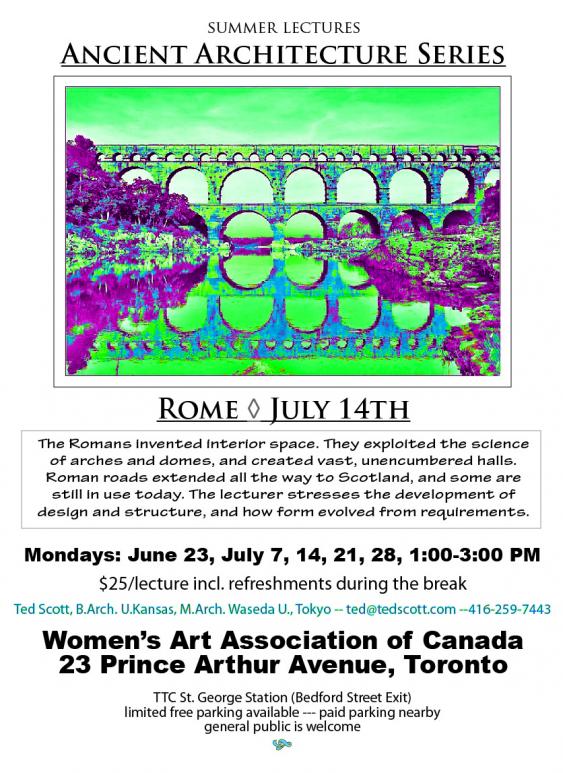 SUMMER LECTURES
ANCIENT ARCHITECTURE SERIES

ROME ◊ JULY 14TH

The Romans invented interior space. They exploited the science of arches and domes, and created vast, unencumbered halls. Roman roads extended all the way to Scotland, and some are still in use today. The lecturer stresses the development of design and structure, and how form evolved from requirements.

Mondays: June 23, July 7, 14, 21, 28, 1:00-3:00 PM

$25/lecture incl. refreshments during the break

Ted Scott, B.Arch. U.Kansas, M.Arch. Waseda U., Tokyo -- ted@tedscott.com --416-259-7443

Women's Art Association of Canada
23 Prince Arthur Avenue, Toronto

TTC St. George Station (Bedford Street Exit)
limited free parking available --- paid parking nearby
general public is welcome